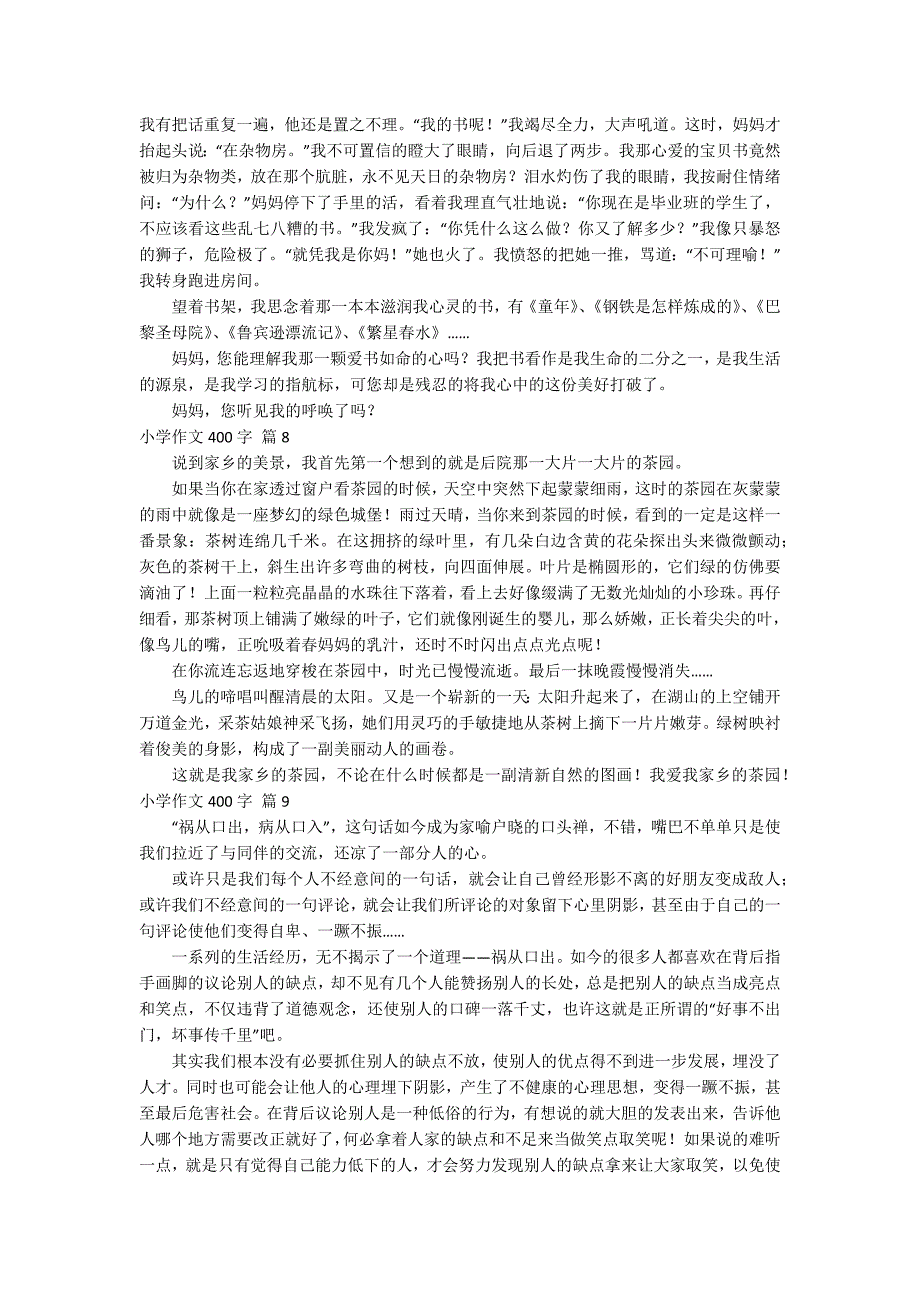 我有把话重复一遍，他还是置之不理。“我的书呢！”我竭尽全力，大声吼道。这时，妈妈才抬起头说：“在杂物房。”我不可置信的瞪大了眼睛，向后退了两步。我那心爱的宝贝书竟然被归为杂物类，放在那个肮脏，永不见天日的杂物房？泪水灼伤了我的眼睛，我按耐住情绪问：“为什么？”妈妈停下了手里的活，看着我理直气壮地说：“你现在是毕业班的学生了，不应该看这些乱七八糟的书。”我发疯了：“你凭什么这么做？你又了解多少？”我像只暴怒的狮子，危险极了。“就凭我是你妈！”她也火了。我愤怒的把她一推，骂道：“不可理喻！”我转身跑进房间。

望着书架，我思念着那一本本滋润我心灵的书，有《童年》、《钢铁是怎样炼成的》、《巴黎圣母院》、《鲁宾逊漂流记》、《繁星春水》……

妈妈，您能理解我那一颗爱书如命的心吗？我把书看作是我生命的二分之一，是我生活的源泉，是我学习的指航标，可您却是残忍的将我心中的这份美好打破了。

妈妈，您听见我的呼唤了吗？

小学作文 400 字 篇 8

说到家乡的美景，我首先第一个想到的就是后院那一大片一大片的茶园。

如果当你在家透过窗户看茶园的时候，天空中突然下起蒙蒙细雨，这时的茶园在灰蒙蒙的雨中就像是一座梦幻的绿色城堡！雨过天晴，当你来到茶园的时候，看到的一定是这样一番景象：茶树连绵几千米。在这拥挤的绿叶里，有几朵白边含黄的花朵探出头来微微颤动；灰色的茶树干上，斜生出许多弯曲的树枝，向四面伸展。叶片是椭圆形的，它们绿的仿佛要滴油了！上面一粒粒亮晶晶的水珠往下落着，看上去好像缀满了无数光灿灿的小珍珠。再仔细看，那茶树顶上铺满了嫩绿的叶子，它们就像刚诞生的婴儿，那么娇嫩，正长着尖尖的叶，像鸟儿的嘴，正吮吸着春妈妈的乳汁，还时不时闪出点点光点呢！

在你流连忘返地穿梭在茶园中，时光已慢慢流逝。最后一抹晚霞慢慢消失……

鸟儿的啼唱叫醒清晨的太阳。又是一个崭新的一天 太阳升起来了，在湖山的上空铺开万道金光，采茶姑娘神采飞扬，她们用灵巧的手敏捷地从茶树上摘下一片片嫩芽。绿树映衬着俊美的身影，构成了一副美丽动人的画卷。

这就是我家乡的茶园，不论在什么时候都是一副清新自然的图画！我爱我家乡的茶园！

小学作文 400 字 篇 9

“祸从口出，病从口入”，这句话如今成为家喻户晓的口头禅，不错，嘴巴不单单只是使我们拉近了与同伴的交流，还凉了一部分人的心。

或许只是我们每个人不经意间的一句话，就会让自己曾经形影不离的好朋友变成敌人；或许我们不经意间的一句评论，就会让我们所评论的对象留下心里阴影，甚至由于自己的一句评论使他们变得自卑、一蹶不振……

一系列的生活经历，无不揭示了一个道理——祸从口出。如今的很多人都喜欢在背后指手画脚的议论别人的缺点，却不见有几个人能赞扬别人的长处，总是把别人的缺点当成亮点和笑点，不仅违背了道德观念，还使别人的口碑一落千丈，也许这就是正所谓的“好事不出门，坏事传千里”吧。

其实我们根本没有必要抓住别人的缺点不放，使别人的优点得不到进一步发展，埋没了人才。同时也可能会让他人的心理埋下阴影，产生了不健康的心理思想，变得一蹶不振，甚至最后危害社会。在背后议论别人是一种低俗的行为，有想说的就大胆的发表出来，告诉他人哪个地方需要改正就好了，何必拿着人家的缺点和不足来当做笑点取笑呢！如果说的难听一点，就是只有觉得自己能力低下的人，才会努力发现别人的缺点拿来让大家取笑，以免使